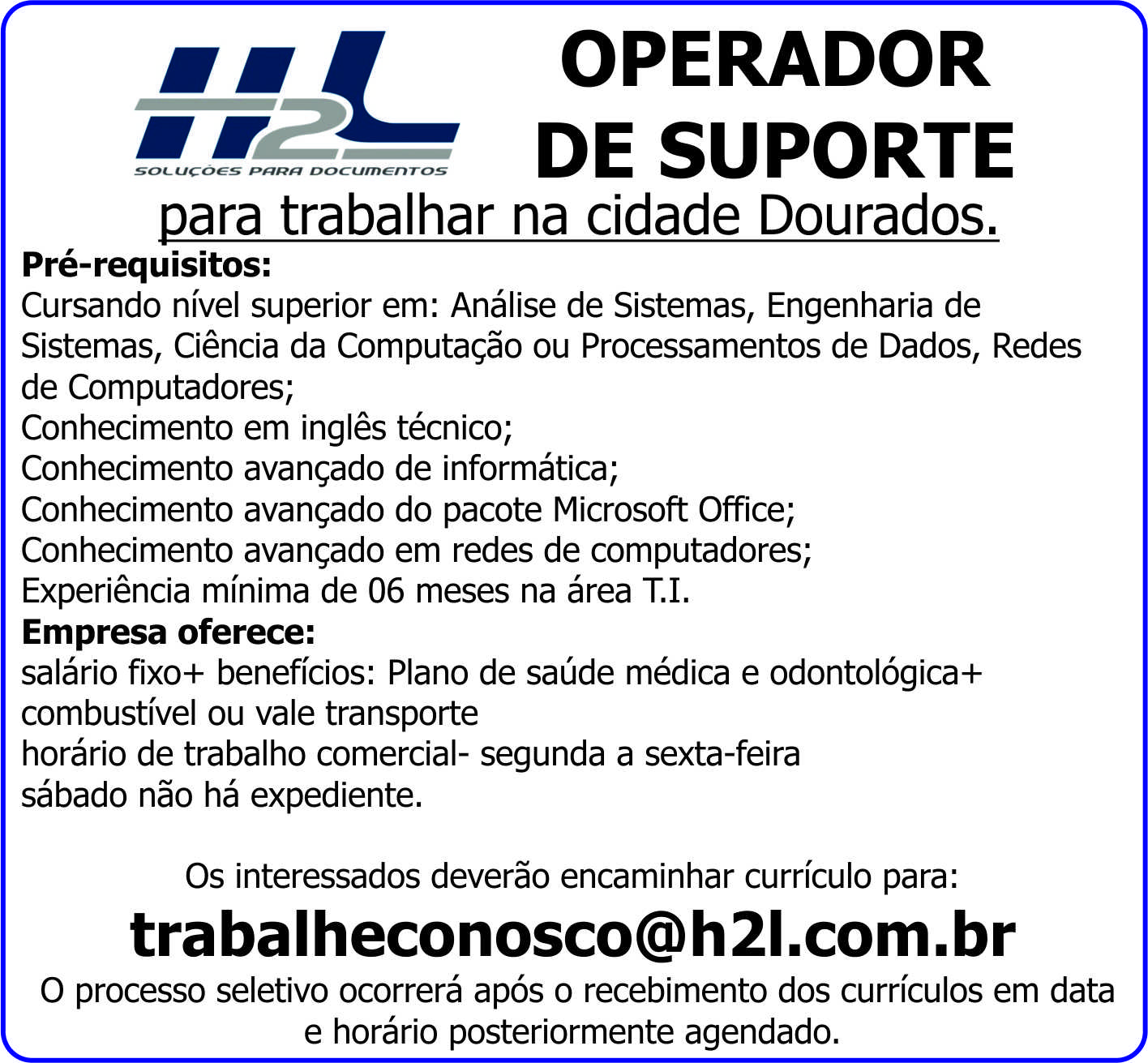 H2L
SOLUÇÕES PARA DOCUMENTOS

OPERADOR
DE SUPORTE

para trabalhar na cidade Dourados.

Pré-requisitos:
Cursando nível superior em: Análise de Sistemas, Engenharia de Sistemas, Ciência da Computação ou Processamentos de Dados, Redes de Computadores;
Conhecimento em inglês técnico;
Conhecimento avançado de informática;
Conhecimento avançado do pacote Microsoft Office;
Conhecimento avançado em redes de computadores;
Experiência mínima de 06 meses na área T.I.

Empresa oferece:
salário fixo+ benefícios: Plano de saúde médica e odontológica+ combustível ou vale transporte
horário de trabalho comercial- segunda a sexta-feira
sábado não há expediente.

Os interessados deverão encaminhar currículo para:

trabalheconosco@h2l.com.br

O processo seletivo ocorrerá após o recebimento dos currículos em data e horário posteriormente agendado.